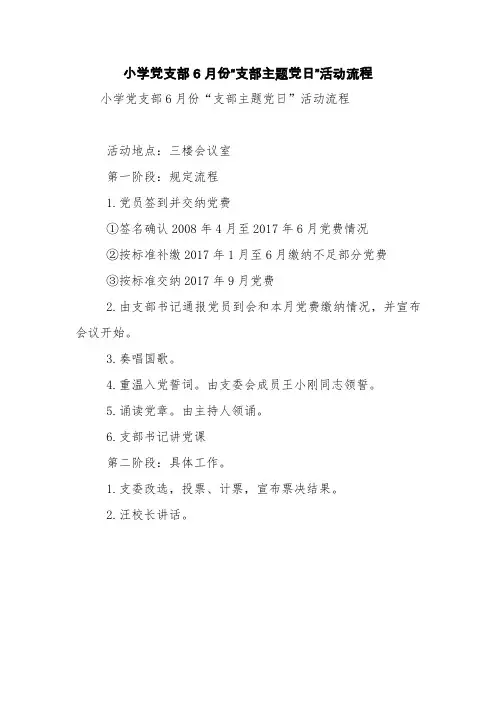 小学党支部6月份"支部主题党日"活动流程

小学党支部6月份“支部主题党日”活动流程

活动地点：三楼会议室

第一阶段：规定流程

1.党员签到并交纳党费

①签名确认2008年4月至2017年6月党费情况

②按标准补缴2017年1月至6月缴纳不足部分党费

③按标准交纳2017年9月党费

2.由支部书记通报党员到会和本月党费缴纳情况，并宣布会议开始。

3.奏唱国歌。

4.重温入党誓词。由支委会成员王小刚同志领誓。

5.诵读党章。由主持人领诵。

6.支部书记讲党课

第二阶段：具体工作。

1.支委改选，投票、计票，宣布票决结果。

2.汪校长讲话。